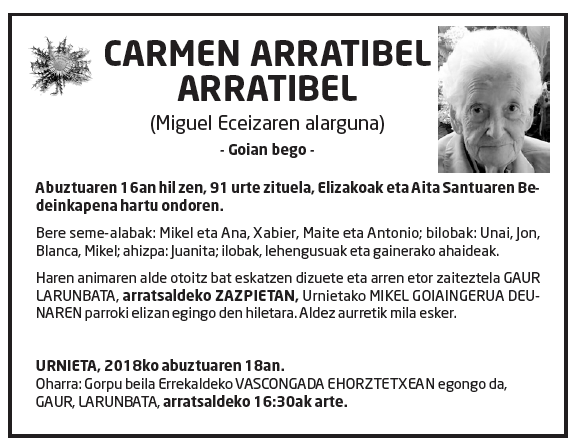 CARMEN ARRATIBEL ARRATIBEL

(Miguel Eceizaren alarguna)

- Goian bego -

Abuztuaren 16an hil zen, 91 urte zituela, Elizakoak eta Aita Santuaren Bedeinkapena hartu ondoren.

Bere seme-alabak: Mikel eta Ana, Xabier, Maite eta Antonio; bilobak: Unai, Jon, Blanca, Mikel; ahizpa: Juanita; ilobak, lehengusuak eta gainerako ahaideak.

Haren animaren alde otoitz bat eskatzen dizuete eta arren etor zaiteztela GAUR LARUNBATA, arratsaldeko ZAZPIETAN, Urnietako MIKEL GOIAINGERUA DEUNAREN parroki elizan egingo den hiletara. Aldez aurretik mila esker.

URNIETA, 2018ko abuztuaren 18an.
Oharra: Gorpu beila Errekaldeko VASCONGADA EHORZTETXEAN egongo da, GAUR, LARUNBATA, arratsaldeko 16:30ak arte.